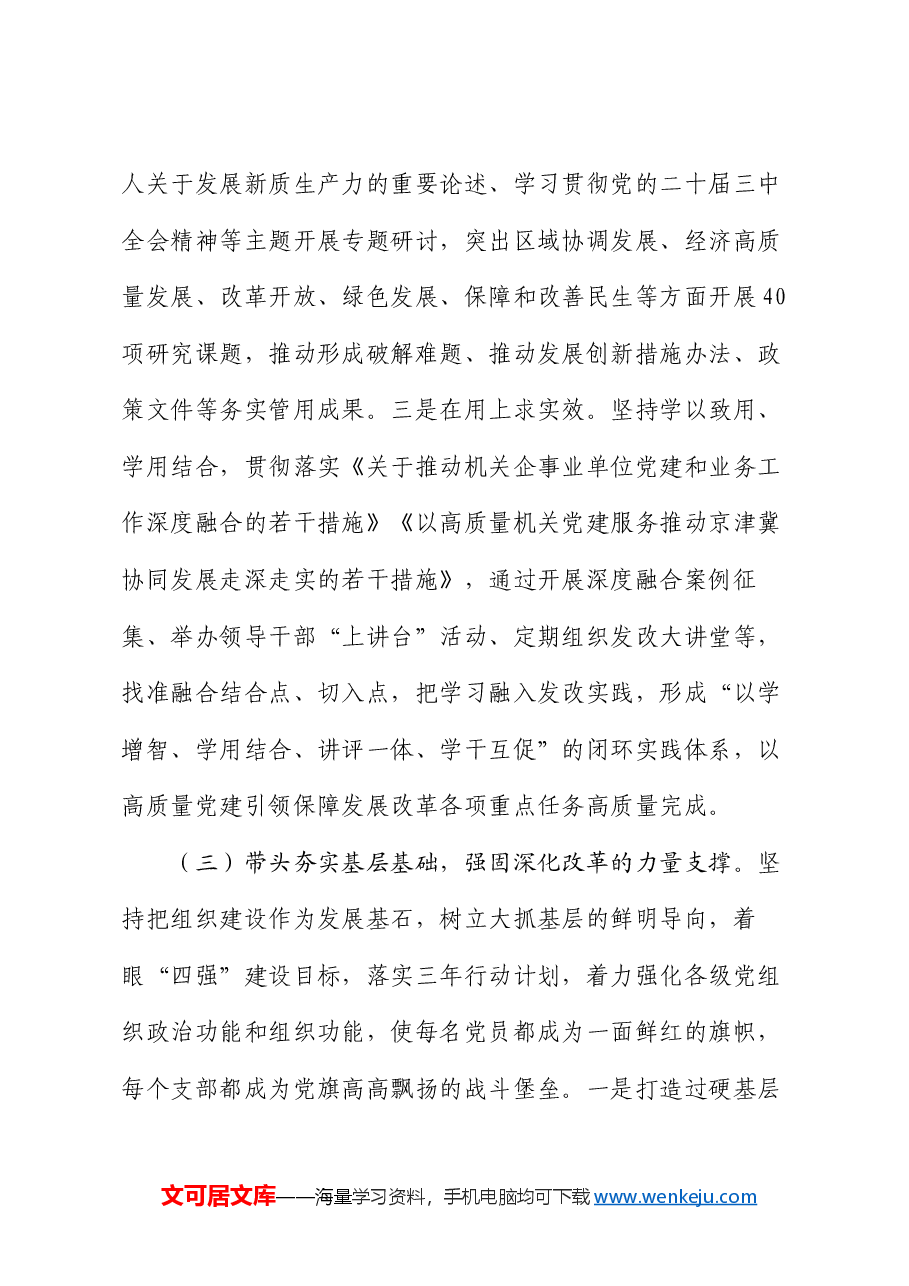 人关于发展新质生产力的重要论述、学习贯彻党的二十届三中全会精神等主题开展专题研讨，突出区域协调发展、经济高质量发展、改革开放、绿色发展、保障和改善民生等方面开展40项研究课题，推动形成破解难题、推动发展创新措施办法、政策文件等务实管用成果。三是在用上求实效。坚持学以致用、学用结合，贯彻落实《关于推动机关企事业单位党建和业务工作深度融合的若干措施》《以高质量机关党建服务推动京津冀协同发展走深走实的若干措施》，通过开展深度融合案例征集、举办领导干部“上讲台”活动、定期组织发改大讲堂等，找准融合结合点、切入点，把学习融入发改实践，形成“以学增智、学用结合、讲评一体、学干互促”的闭环实践体系，以高质量党建引领保障发展改革各项重点任务高质量完成。

（三）带头夯实基层基础，强固深化改革的力量支撑。坚持把组织建设作为发展基石，树立大抓基层的鲜明导向，着眼“四强”建设目标，落实三年行动计划，着力强化各级党组织政治功能和组织功能，使每名党员都成为一面鲜红的旗帜，每个支部都成为党旗高高飘扬的战斗堡垒。一是打造过硬基层

文可居文库——海量学习资料，手机电脑均可下载www.wenkeju.com